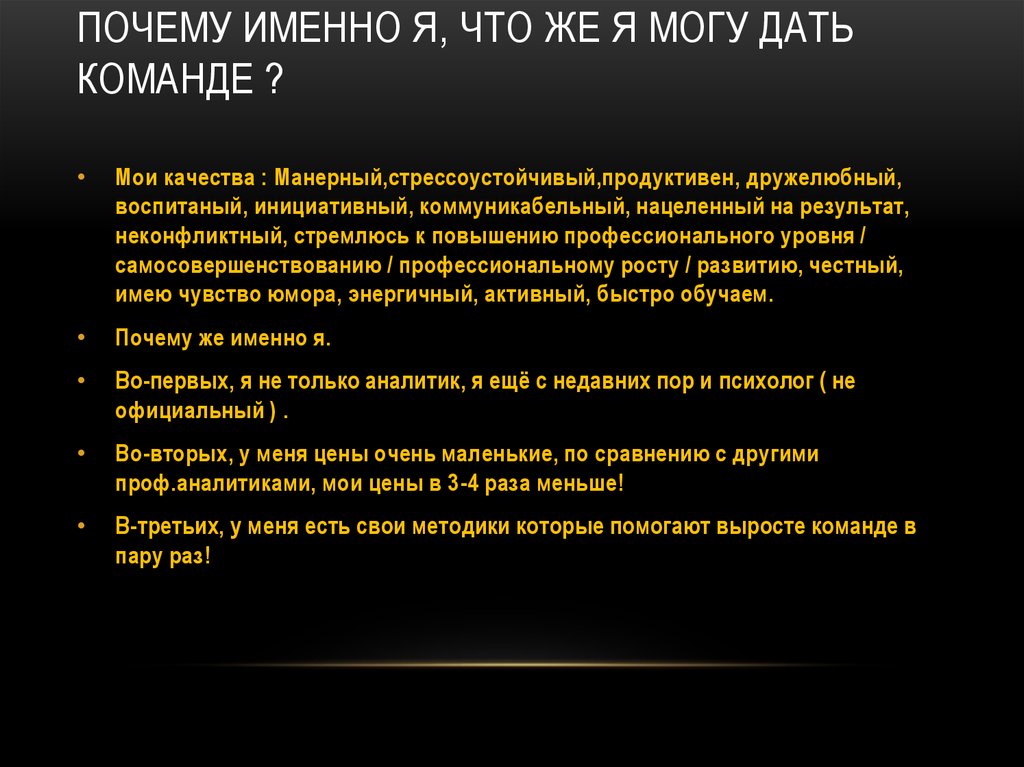 ПОЧЕМУ ИМЕННО Я, ЧТО ЖЕ Я МОГУ ДАТЬ КОМАНДЕ ?

• Мои качества : Манерный,стрессоустойчивый,продуктивен, дружелюбный, воспитаный, инициативный, коммуникабельный, нацеленный на результат, неконфликтный, стремлюсь к повышению профессионального уровня / самосовершенствованию / профессиональному росту / развитию, честный, имею чувство юмора, энергичный, активный, быстро обучаем.

• Почему же именно я.

• Во-первых, я не только аналитик, я ещё с недавних пор и психолог ( не официальный ) .

• Во-вторых, у меня цены очень маленькие, по сравнению с другими проф.аналитиками, мои цены в 3-4 раза меньше!

• В-третьих, у меня есть свои методики которые помогают выросте команде в пару раз!